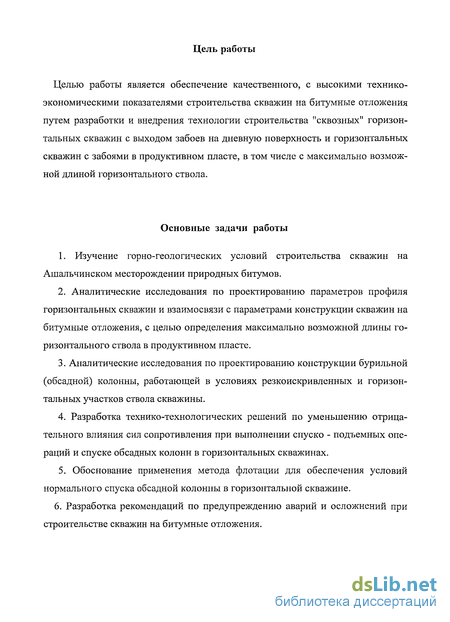 Цель работы

Целью работы является обеспечение качественного, с высокими технико-экономическими показателями строительства скважин на битумные отложения путем разработки и внедрения технологии строительства "сквозных" горизонтальных скважин с выходом забоев на дневную поверхность и горизонтальных скважин с забоями в продуктивном пласте, в том числе с максимально возможной длиной горизонтального ствола.

Основные задачи работы

1. Изучение горно-геологических условий строительства скважин на Ашальчинском месторождении природных битумов.

2. Аналитические исследования по проектированию параметров профиля горизонтальных скважин и взаимосвязи с параметрами конструкции скважин на битумные отложения, с целью определения максимально возможной длины горизонтального ствола в продуктивном пласте.

3. Аналитические исследования по проектированию конструкции бурильной (обсадной) колонны, работающей в условиях резкоискривленных и горизонтальных участков ствола скважины.

4. Разработка технико-технологических решений по уменьшению отрицательного влияния сил сопротивления при выполнении спуско - подъемных операций и спуске обсадных колонн в горизонтальных скважинах.

5. Обоснование применения метода флотации для обеспечения условий нормального спуска обсадной колонны в горизонтальной скважине.

6. Разработка рекомендаций по предупреждению аварий и осложнений при строительстве скважин на битумные отложения.

dsLib.net
библиотека диссертаций